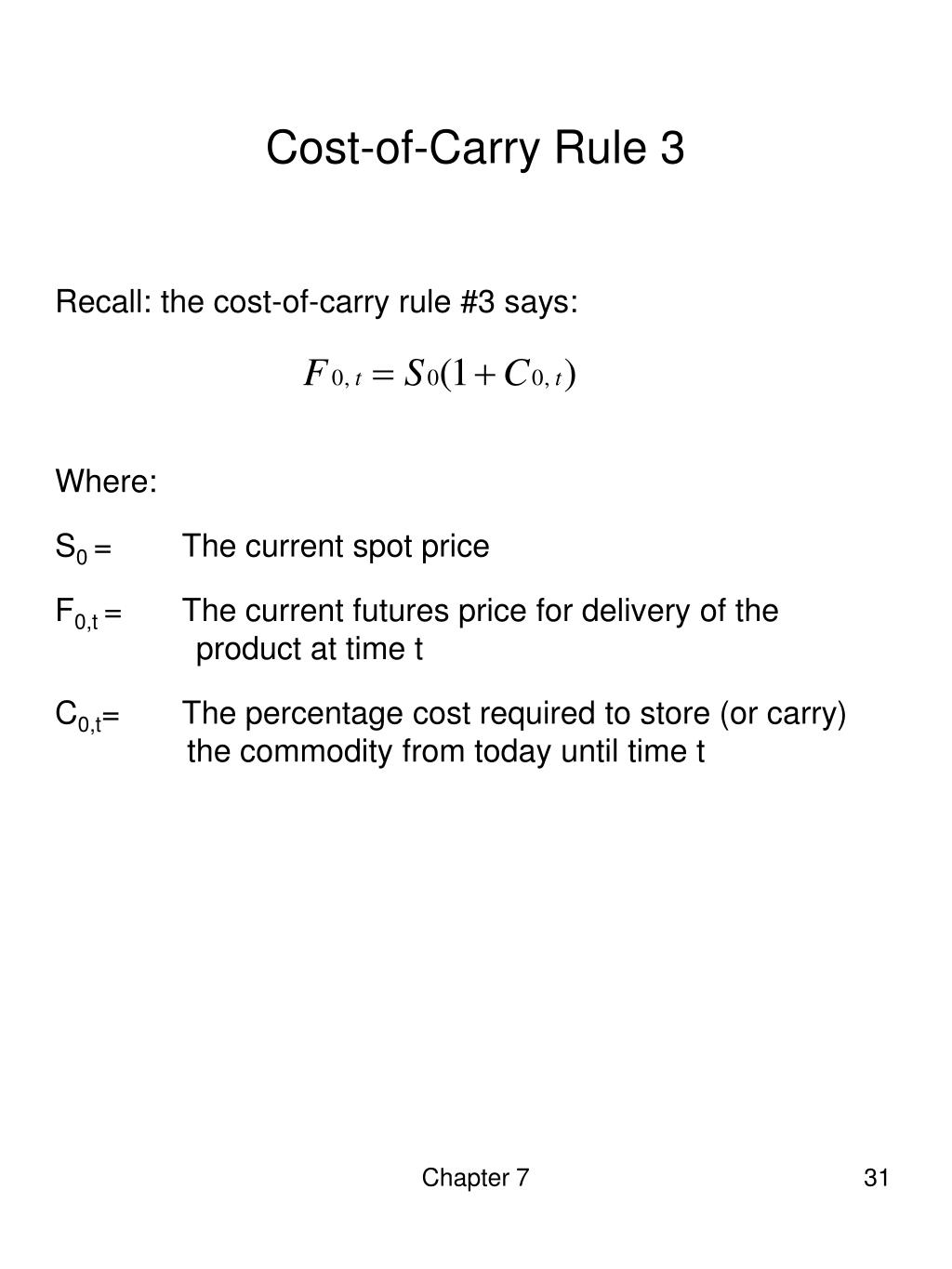 Cost-of-Carry Rule 3

Recall: the cost-of-carry rule #3 says:

$F_{0,t} = S_0(1 + C_{0,t})$

Where:

$S_0$ = The current spot price

$F_{0,t}$ = The current futures price for delivery of the product at time t

$C_{0,t}$= The percentage cost required to store (or carry) the commodity from today until time t

Chapter 7

31